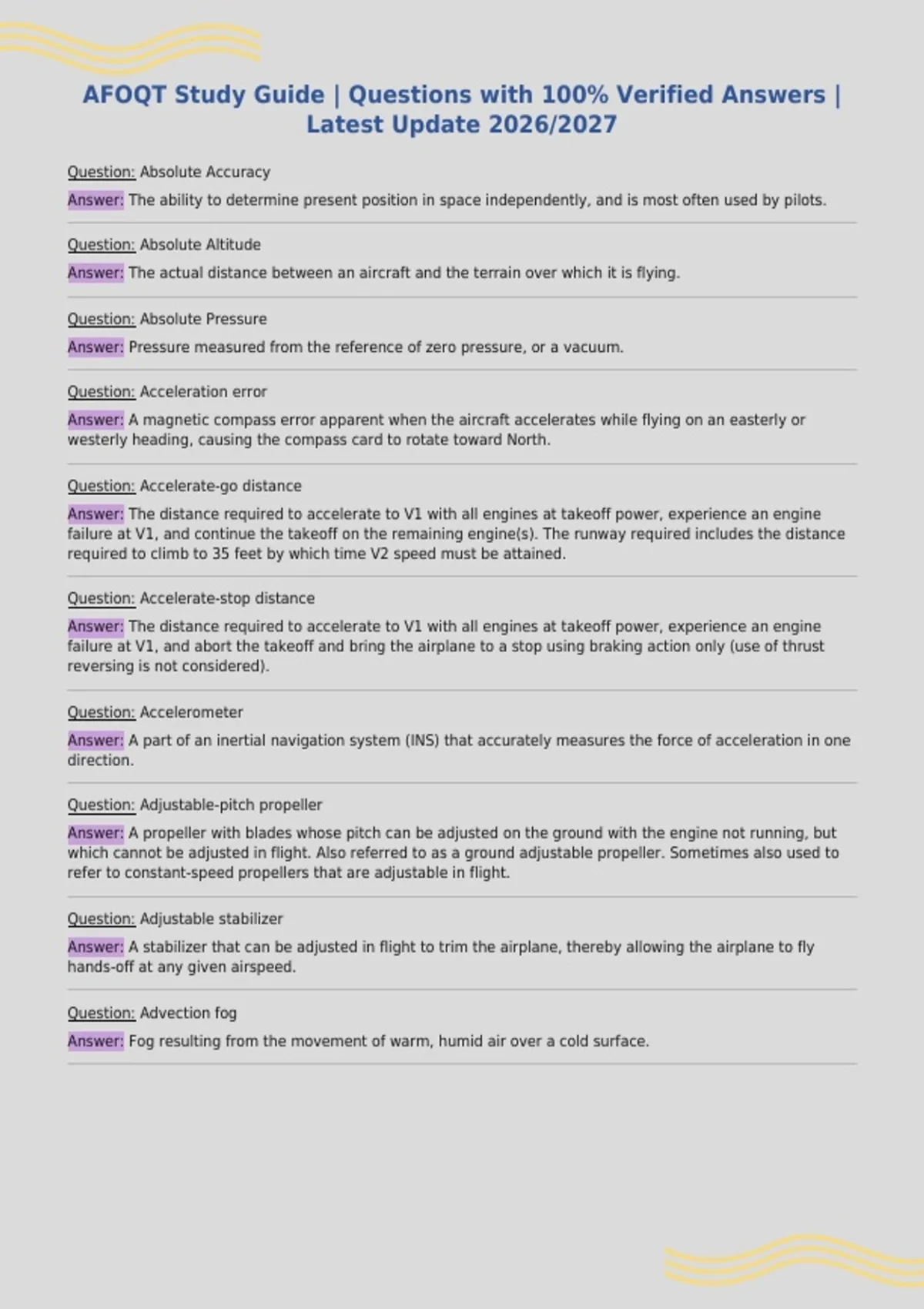 AFOQT Study Guide | Questions with 100% Verified Answers | Latest Update 2026/2027

Question: Absolute Accuracy

Answer: The ability to determine present position in space independently, and is most often used by pilots.

Question: Absolute Altitude

Answer: The actual distance between an aircraft and the terrain over which it is flying.

Question: Absolute Pressure

Answer: Pressure measured from the reference of zero pressure, or a vacuum.

Question: Acceleration error

Answer: A magnetic compass error apparent when the aircraft accelerates while flying on an easterly or westerly heading, causing the compass card to rotate toward North.

Question: Accelerate-go distance

Answer: The distance required to accelerate to V1 with all engines at takeoff power, experience an engine failure at V1, and continue the takeoff on the remaining engine(s). The runway required includes the distance required to climb to 35 feet by which time V2 speed must be attained.

Question: Accelerate-stop distance

Answer: The distance required to accelerate to V1 with all engines at takeoff power, experience an engine failure at V1, and abort the takeoff and bring the airplane to a stop using braking action only (use of thrust reversing is not considered).

Question: Accelerometer

Answer: A part of an inertial navigation system (INS) that accurately measures the force of acceleration in one direction.

Question: Adjustable-pitch propeller

Answer: A propeller with blades whose pitch can be adjusted on the ground with the engine not running, but which cannot be adjusted in flight. Also referred to as a ground adjustable propeller. Sometimes also used to refer to constant-speed propellers that are adjustable in flight.

Question: Adjustable stabilizer

Answer: A stabilizer that can be adjusted in flight to trim the airplane, thereby allowing the airplane to fly hands-off at any given airspeed.

Question: Advection fog

Answer: Fog resulting from the movement of warm, humid air over a cold surface.